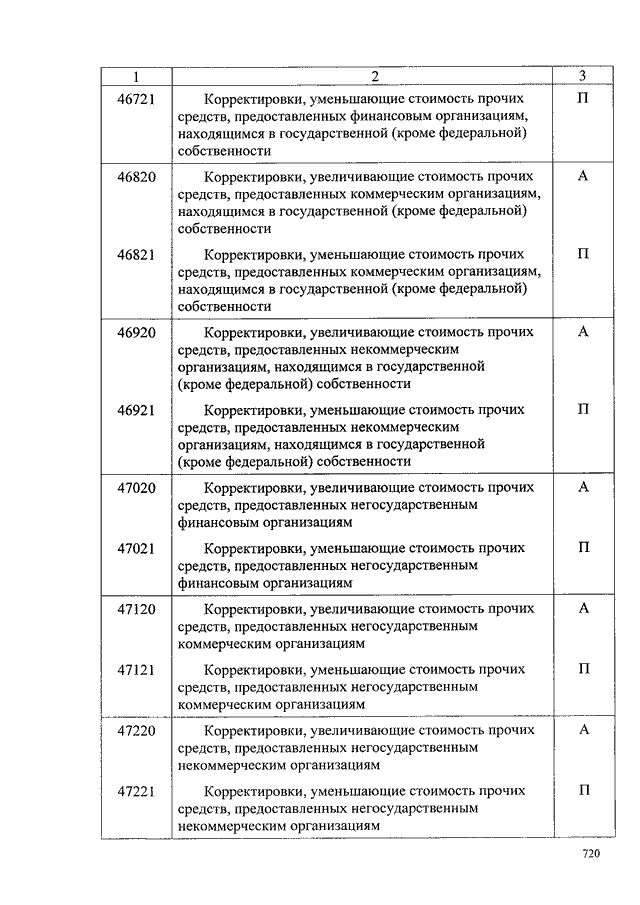 | 1 | 2 | 3 |
|---|---|---|
| 46721 | Корректировки, уменьшающие стоимость прочих средств, предоставленных финансовым организациям, находящимся в государственной (кроме федеральной) собственности | П |
| 46820 | Корректировки, увеличивающие стоимость прочих средств, предоставленных коммерческим организациям, находящимся в государственной (кроме федеральной) собственности | А |
| 46821 | Корректировки, уменьшающие стоимость прочих средств, предоставленных коммерческим организациям, находящимся в государственной (кроме федеральной) собственности | П |
| 46920 | Корректировки, увеличивающие стоимость прочих средств, предоставленных некоммерческим организациям, находящимся в государственной (кроме федеральной) собственности | А |
| 46921 | Корректировки, уменьшающие стоимость прочих средств, предоставленных некоммерческим организациям, находящимся в государственной (кроме федеральной) собственности | П |
| 47020 | Корректировки, увеличивающие стоимость прочих средств, предоставленных негосударственным финансовым организациям | А |
| 47021 | Корректировки, уменьшающие стоимость прочих средств, предоставленных негосударственным финансовым организациям | П |
| 47120 | Корректировки, увеличивающие стоимость прочих средств, предоставленных негосударственным коммерческим организациям | А |
| 47121 | Корректировки, уменьшающие стоимость прочих средств, предоставленных негосударственным коммерческим организациям | П |
| 47220 | Корректировки, увеличивающие стоимость прочих средств, предоставленных негосударственным некоммерческим организациям | А |
| 47221 | Корректировки, уменьшающие стоимость прочих средств, предоставленных негосударственным некоммерческим организациям | П |

720